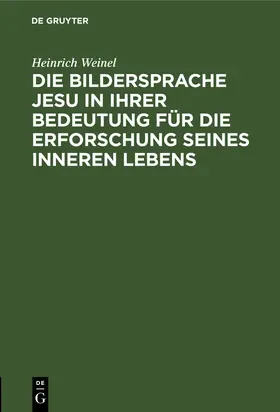 DE GRUYTER

Heinrich Weinel

DIE BILDERSPRACHE JESU IN IHRER BEDEUTUNG FÜR DIE ERFORSCHUNG SEINES INNEREN LEBENS

DE G